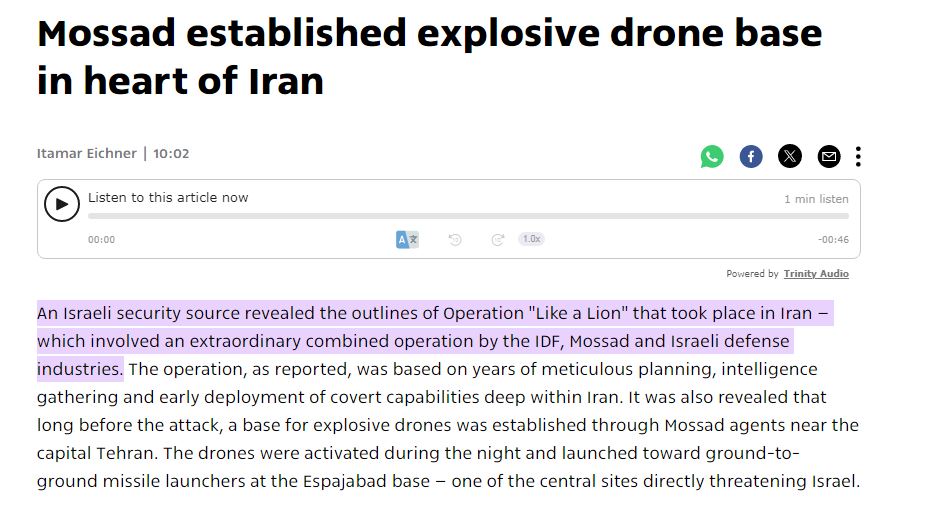 Mossad established explosive drone base in heart of Iran

Itamar Eichner | 10:02

Listen to this article now

1 min listen

00:00

1.0x

-00:46

Powered by Trinity Audio

An Israeli security source revealed the outlines of Operation "Like a Lion" that took place in Iran – which involved an extraordinary combined operation by the IDF, Mossad and Israeli defense industries. The operation, as reported, was based on years of meticulous planning, intelligence gathering and early deployment of covert capabilities deep within Iran. It was also revealed that long before the attack, a base for explosive drones was established through Mossad agents near the capital Tehran. The drones were activated during the night and launched toward ground-to-ground missile launchers at the Espajabad base – one of the central sites directly threatening Israel.